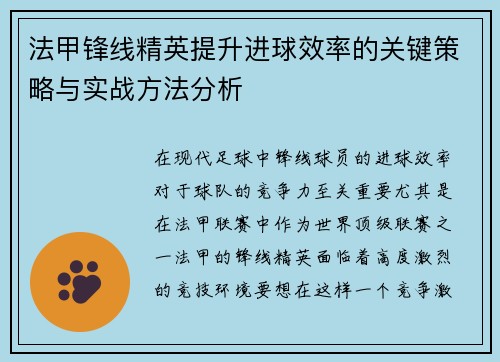 法甲锋线精英提升进球效率的关键策略与实战方法分析

在现代足球中锋线球员的进球效率对于球队的竞争力至关重要尤其是在法甲联赛中作为世界顶级联赛之一法甲的锋线精英面临着高度激烈的竞技环境要想在这样一个竞争激